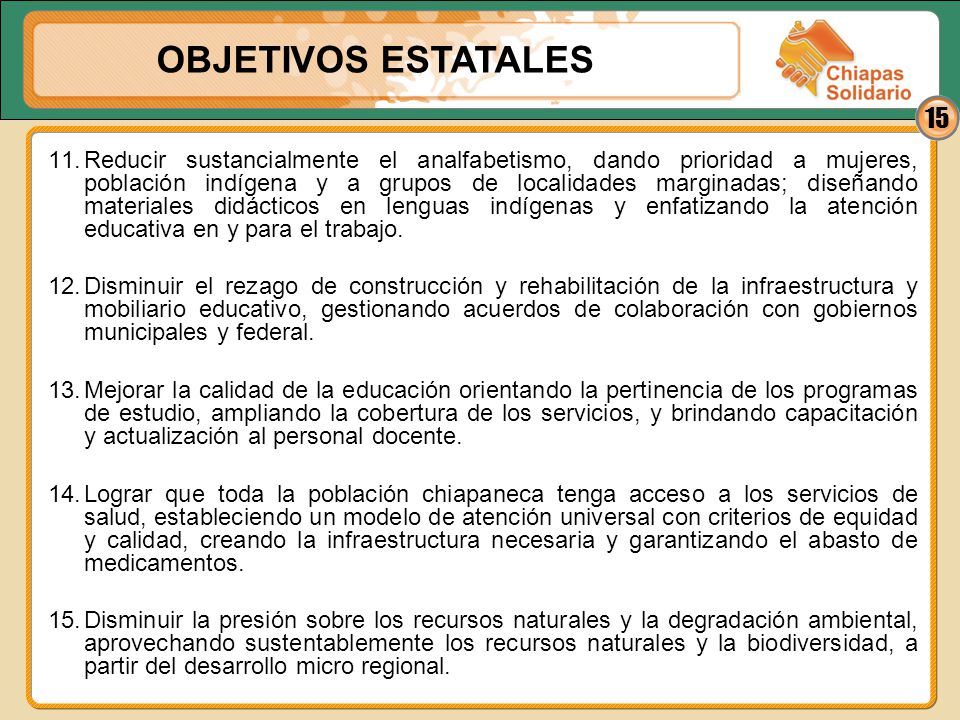 OBJETIVOS ESTATALES

Chiapas Solidario

15

11. Reducir sustancialmente el analfabetismo, dando prioridad a mujeres, población indígena y a grupos de localidades marginadas; diseñando materiales didácticos en lenguas indígenas y enfatizando la atención educativa en y para el trabajo.

12. Disminuir el rezago de construcción y rehabilitación de la infraestructura y mobiliario educativo, gestionando acuerdos de colaboración con gobiernos municipales y federal.

13. Mejorar la calidad de la educación orientando la pertinencia de los programas de estudio, ampliando la cobertura de los servicios, y brindando capacitación y actualización al personal docente.

14. Lograr que toda la población chiapaneca tenga acceso a los servicios de salud, estableciendo un modelo de atención universal con criterios de equidad y calidad, creando la infraestructura necesaria y garantizando el abasto de medicamentos.

15. Disminuir la presión sobre los recursos naturales y la degradación ambiental, aprovechando sustentablemente los recursos naturales y la biodiversidad, a partir del desarrollo micro regional.